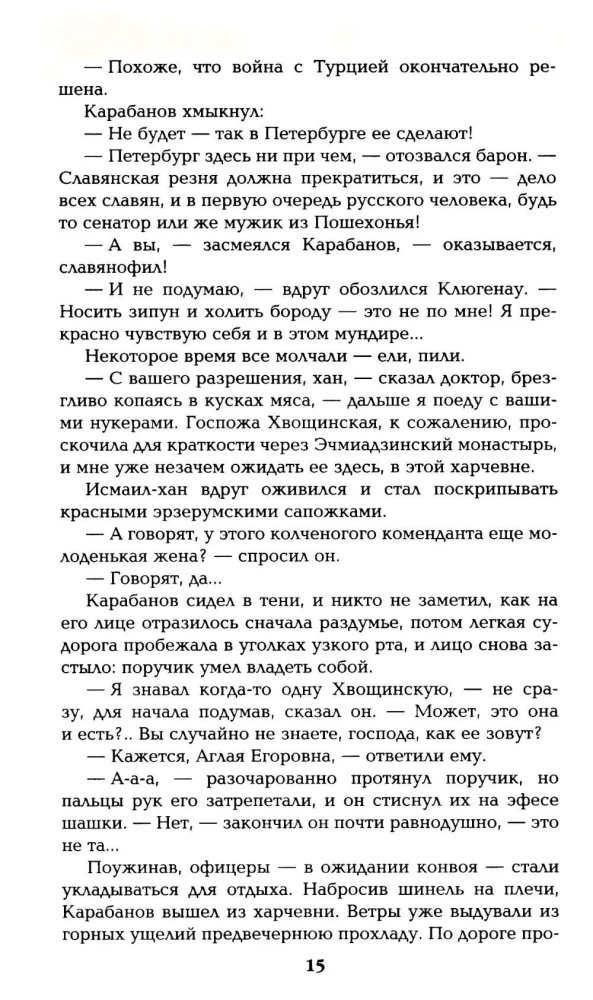 — Похоже, что война с Турцией окончательно решена.

Карабанов хмыкнул:

— Не будет — так в Петербурге ее сделают!

— Петербург здесь ни при чем, — отозвался барон. — Славянская резня должна прекратиться, и это — дело всех славян, и в первую очередь русского человека, будь то сенатор или же мужик из Пошехонья!

— А вы, — засмеялся Карабанов, — оказывается, славянофил!

— И не подумаю, — вдруг обозлился Клюгенау. — Носить зипун и холить бороду — это не по мне! Я прекрасно чувствую себя и в этом мундире...

Некоторое время все молчали — ели, пили.

— С вашего разрешения, хан, — сказал доктор, брезгливо копаясь в кусках мяса, — дальше я поеду с вашими нукерами. Госпожа Хвощинская, к сожалению, проскочила для краткости через Эчмиадзинский монастырь, и мне уже незачем ожидать ее здесь, в этой харчевне.

Исмаил-хан вдруг оживился и стал поскрипывать красными эрзерумскими сапожками.

— А говорят, у этого колченогого коменданта еще молоденькая жена? — спросил он.

— Говорят, да...

Карабанов сидел в тени, и никто не заметил, как на его лице отразилось сначала раздумье, потом легкая судорога пробежала в уголках узкого рта, и лицо снова застыло: поручик умел владеть собой.

— Я знавал когда-то одну Хвощинскую, — не сразу, для начала подумав, сказал он. — Может, это она и есть?.. Вы случайно не знаете, господа, как ее зовут?

— Кажется, Аглая Егоровна, — ответили ему.

— А-а-а, — разочарованно протянул поручик, но пальцы рук его затрепетали, и он стиснул их на эфесе шашки. — Нет, — закончил он почти равнодушно, — это не та...

Поужинав, офицеры — в ожидании конвоя — стали укладываться для отдыха. Набросив шинель на плечи, Карабанов вышел из харчевни. Ветры уже выдували из горных ущелий предвечернюю прохладу. По дороге про-

15